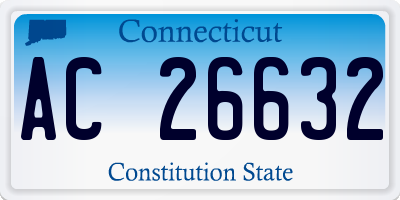 Connecticut

AC 26632

Constitution State